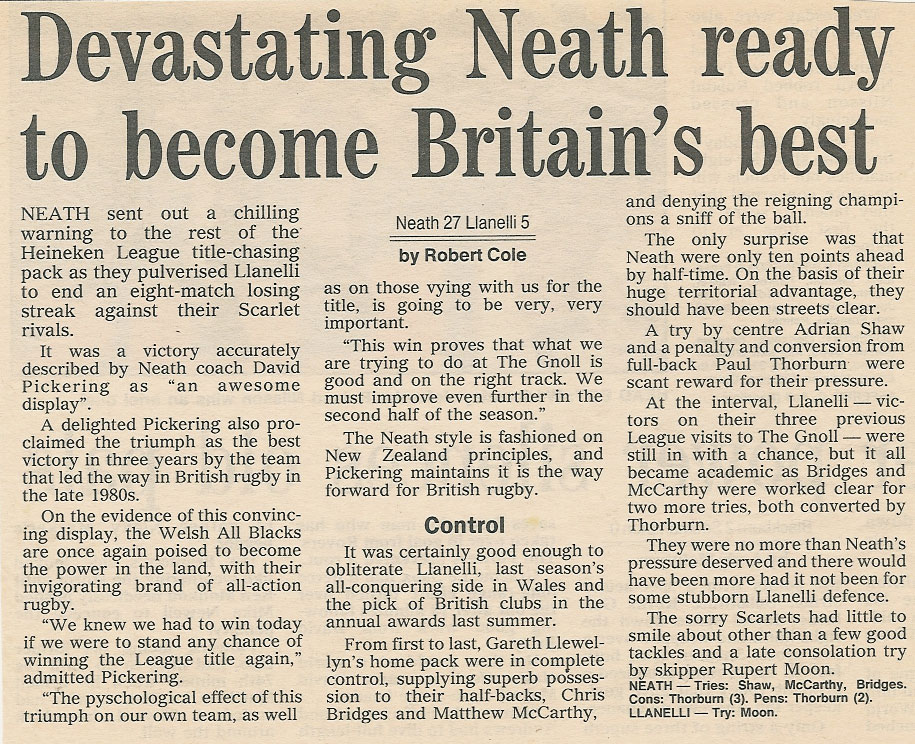 Devastating Neath ready to become Britain's best

NEATH sent out a chilling warning to the rest of the Heineken League title-chasing pack as they pulverised Llanelli to end an eight-match losing streak against their Scarlet rivals.

It was a victory accurately described by Neath coach David Pickering as "an awesome display".

A delighted Pickering also proclaimed the triumph as the best victory in three years by the team that led the way in British rugby in the late 1980s.

On the evidence of this convincing display, the Welsh All Blacks are once again poised to become the power in the land, with their invigorating brand of all-action rugby.

"We knew we had to win today if we were to stand any chance of winning the League title again," admitted Pickering.

"The pyschological effect of this triumph on our own team, as well

Neath 27 Llanelli 5

by Robert Cole

as on those vying with us for the title, is going to be very, very important.

"This win proves that what we are trying to do at The Gnoll is good and on the right track. We must improve even further in the second half of the season."

The Neath style is fashioned on New Zealand principles, and Pickering maintains it is the way forward for British rugby.

Control

It was certainly good enough to obliterate Llanelli, last season's all-conquering side in Wales and the pick of British clubs in the annual awards last summer.

From first to last, Gareth Llewellyn's home pack were in complete control, supplying superb possession to their half-backs, Chris Bridges and Matthew McCarthy,

and denying the reigning champions a sniff of the ball.

The only surprise was that Neath were only ten points ahead by half-time. On the basis of their huge territorial advantage, they should have been streets clear.

A try by centre Adrian Shaw and a penalty and conversion from full-back Paul Thorburn were scant reward for their pressure.

At the interval, Llanelli — victors on their three previous League visits to The Gnoll — were still in with a chance, but it all became academic as Bridges and McCarthy were worked clear for two more tries, both converted by Thorburn.

They were no more than Neath's pressure deserved and there would have been more had it not been for some stubborn Llanelli defence.

The sorry Scarlets had little to smile about other than a few good tackles and a late consolation try by skipper Rupert Moon.

NEATH — Tries: Shaw, McCarthy, Bridges. Cons: Thorburn (3). Pens: Thorburn (2).
LLANELLI — Try: Moon.